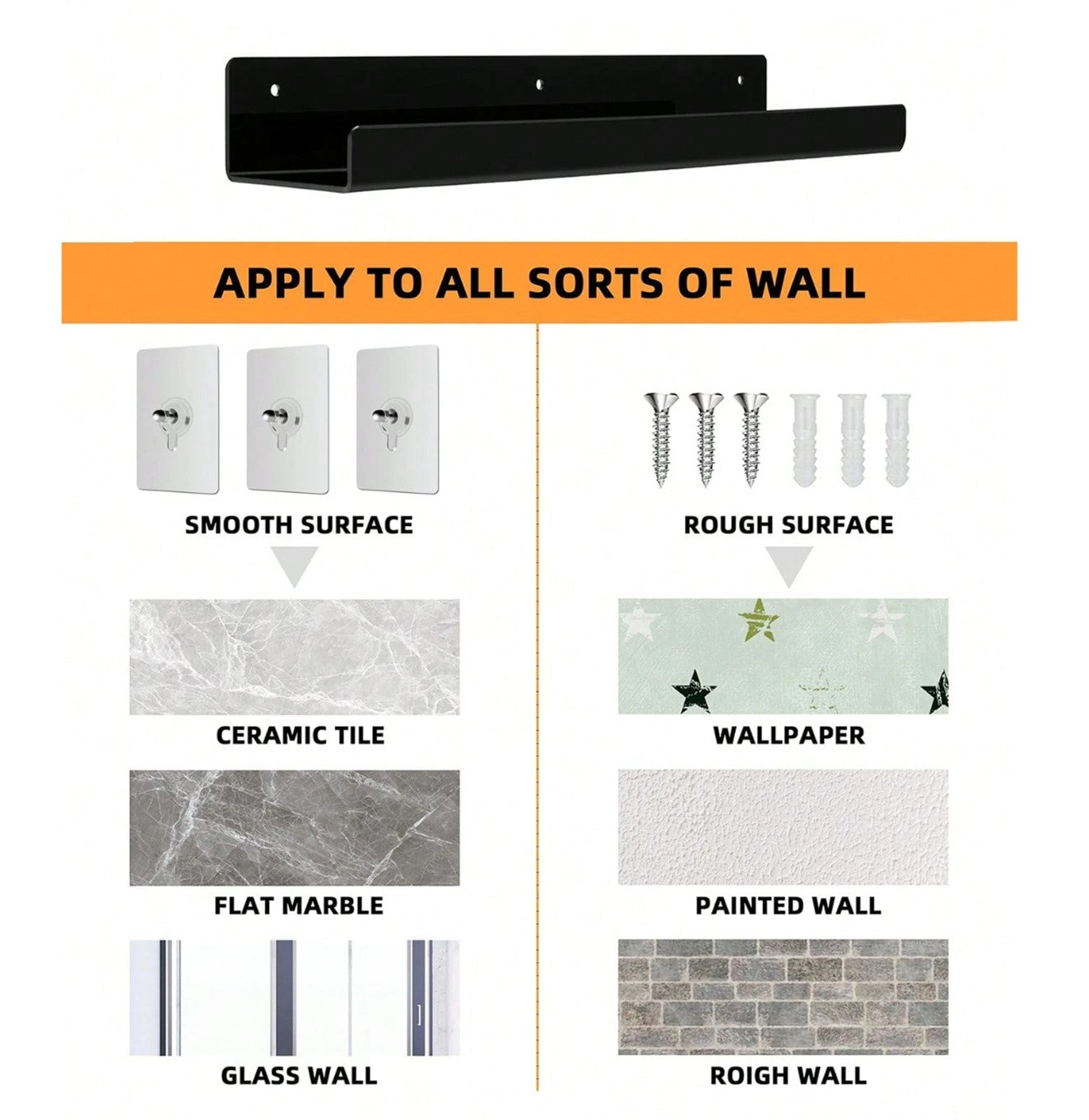 APPLY TO ALL SORTS OF WALL

SMOOTH SURFACE

CERAMIC TILE

FLAT MARBLE

GLASS WALL

ROUGH SURFACE

WALLPAPER

PAINTED WALL

ROIGH WALL